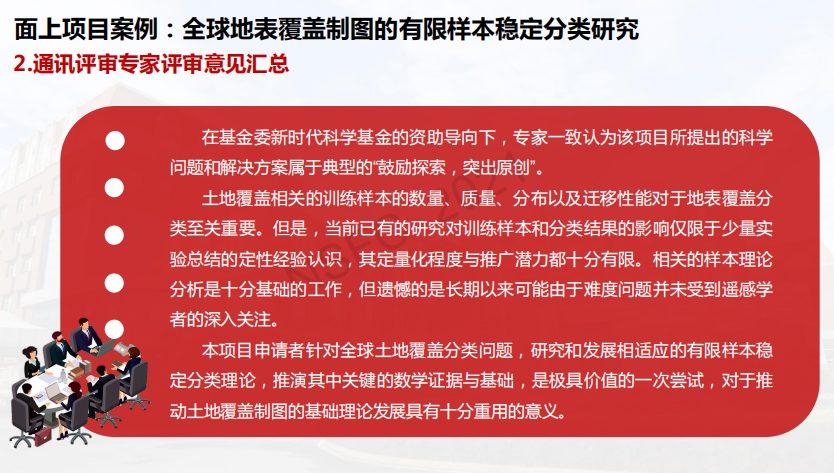 面上项目案例：全球地表覆盖制图的有限样本稳定分类研究
2.通讯评审专家评审意见汇总

在基金委新时代科学基金的资助导向下，专家一致认为该项目所提出的科学问题和解决方案属于典型的“鼓励探索，突出原创”。

土地覆盖相关的训练样本的数量、质量、分布以及迁移性能对于地表覆盖分类至关重要。但是，当前已有的研究对训练样本和分类结果的影响仅限于少量实验总结的定性经验认识，其定量化程度与推广潜力都十分有限。相关的样本理论分析是十分基础的工作，但遗憾的是长期以来可能由于难度问题并未受到遥感学者的深入关注。

本项目申请者针对全球土地覆盖分类问题，研究和发展相适应的有限样本稳定分类理论，推演其中关键的数学证据与基础，是极具价值的一次尝试，对于推动土地覆盖制图的基础理论发展具有十分重用的意义。